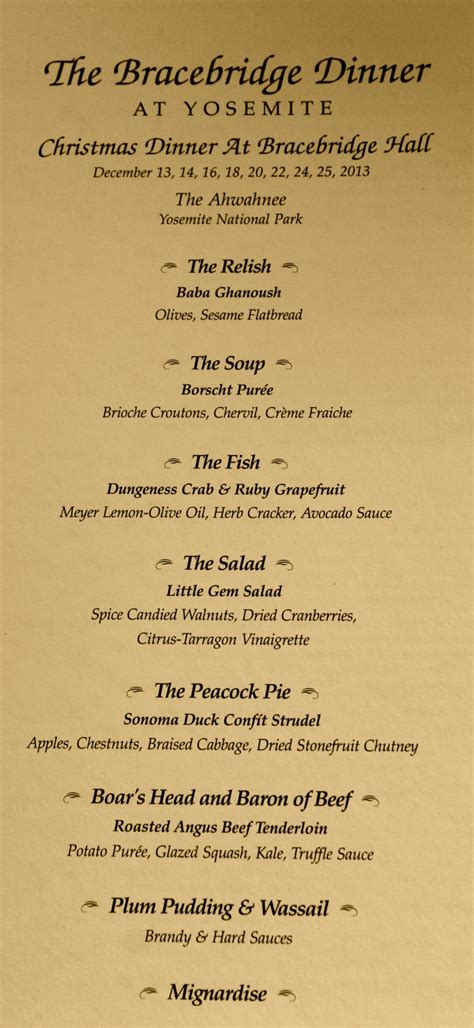 The Bracebridge Dinner
AT YOSEMITE

Christmas Dinner At Bracebridge Hall
December 13, 14, 16, 18, 20, 22, 24, 25, 2013

The Ahwahnee
Yosemite National Park

The Relish
Baba Ghanoush
Olives, Sesame Flatbread

The Soup
Borscht Purée
Brioche Croutons, Chervil, Crème Fraiche

The Fish
Dungeness Crab & Ruby Grapefruit
Meyer Lemon-Olive Oil, Herb Cracker, Avocado Sauce

The Salad
Little Gem Salad
Spice Candied Walnuts, Dried Cranberries, Citrus-Tarragon Vinaigrette

The Peacock Pie
Sonoma Duck Confit Strudel
Apples, Chestnuts, Braised Cabbage, Dried Stonefruit Chutney

Boar's Head and Baron of Beef
Roasted Angus Beef Tenderloin
Potato Purée, Glazed Squash, Kale, Truffle Sauce

Plum Pudding & Wassail
Brandy & Hard Sauces

Mignardise